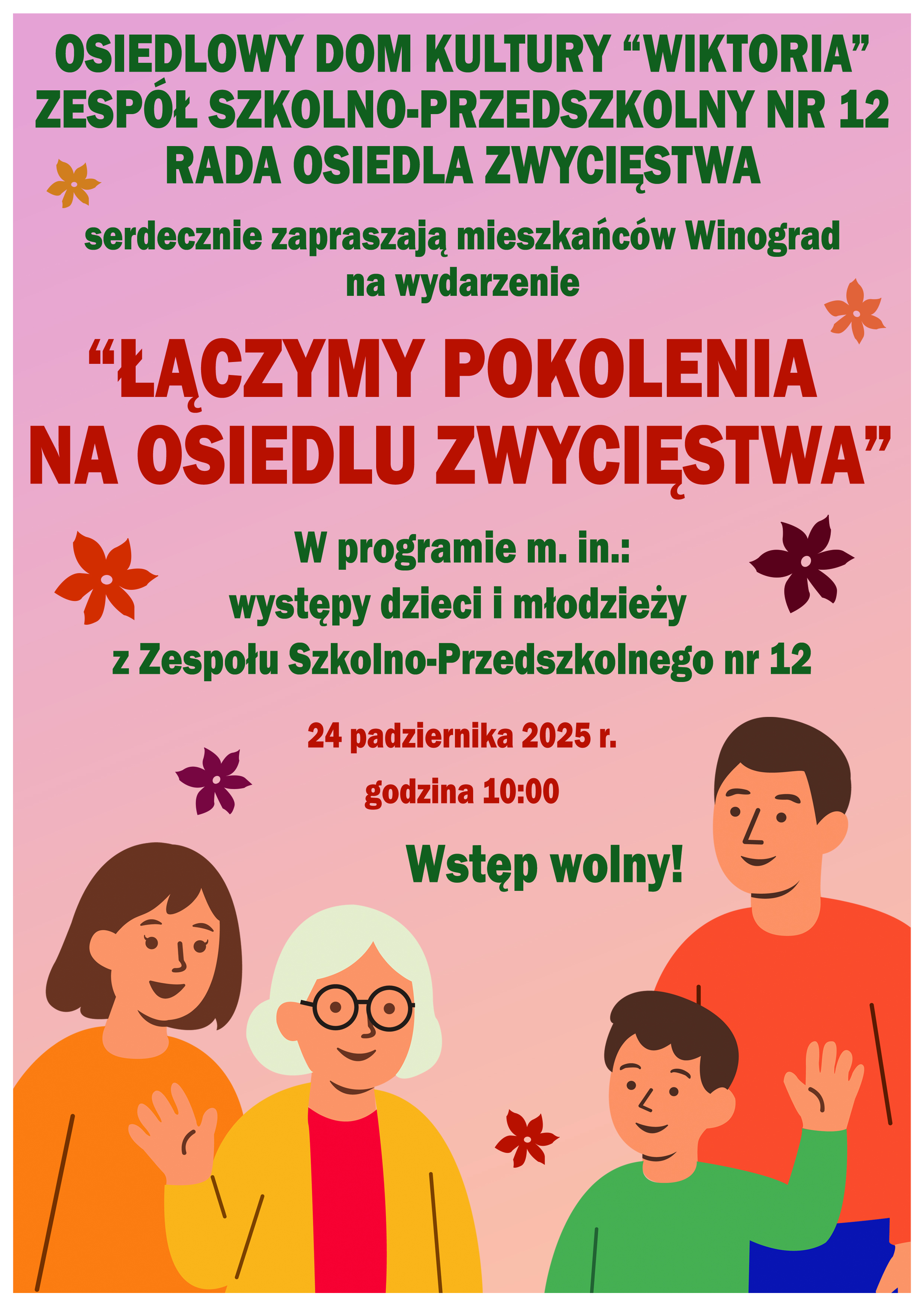 OSIEDLOWY DOM KULTURY “WIKTORIA”
ZESPÓŁ SZKOLNO-PRZEDSZKOLNY NR 12
RADA OSIEDLA ZWYCIĘSTWA

serdecznie zapraszają mieszkańców Winograd na wydarzenie

“ŁĄCZYMY POKOLENIA NA OSIEDLU ZWYCIĘSTWA”

W programie m. in.:
występy dzieci i młodzieży
z Zespołu Szkolno-Przedszkolnego nr 12

24 padziernika 2025 r.
godzina 10:00

Wstęp wolny!